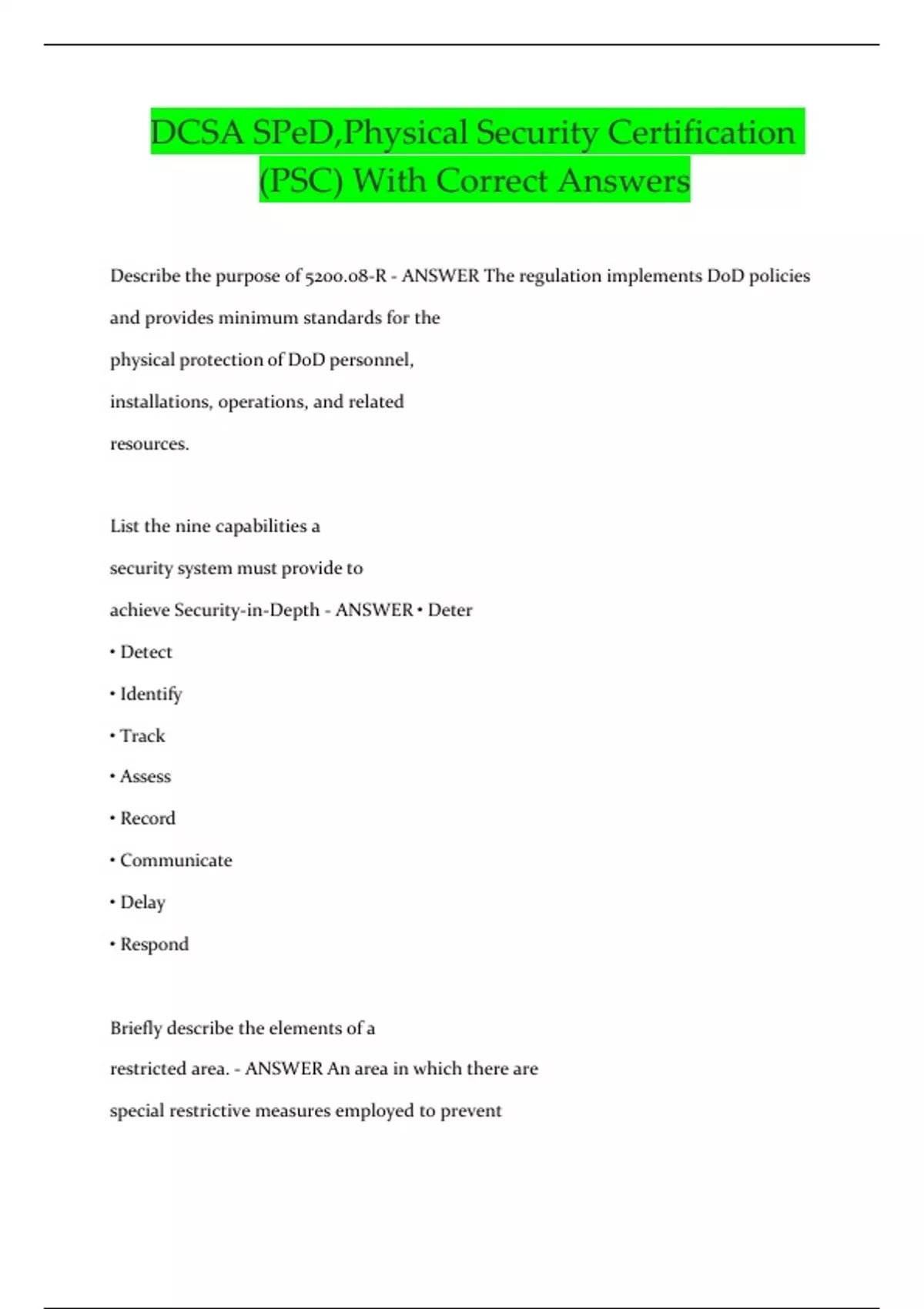 DCSA SPeD,Physical Security Certification (PSC) With Correct Answers

Describe the purpose of 5200.08-R - ANSWER The regulation implements DoD policies and provides minimum standards for the physical protection of DoD personnel, installations, operations, and related resources.

List the nine capabilities a security system must provide to achieve Security-in-Depth - ANSWER • Deter

• Detect

• Identify

• Track

• Assess

• Record

• Communicate

• Delay

• Respond

Briefly describe the elements of a restricted area. - ANSWER An area in which there are special restrictive measures employed to prevent